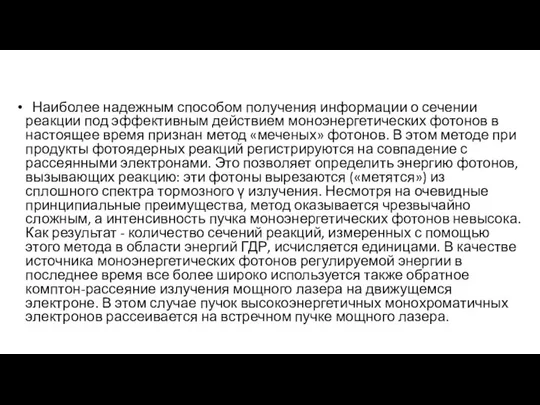 • Наиболее надежным способом получения информации о сечении реакции под эффективным действием моноэнергетических фотонов в настоящее время признан метод «меченых» фотонов. В этом методе при продукты фотоядерных реакций регистрируются на совпадение с рассеянными электронами. Это позволяет определить энергию фотонов, вызывающих реакцию: эти фотоны вырезаются («метятся») из сплошного спектра тормозного γ излучения. Несмотря на очевидные принципиальные преимущества, метод оказывается чрезвычайно сложным, а интенсивность пучка моноэнергетических фотонов невысока. Как результат - количество сечений реакций, измеренных с помощью этого метода в области энергий ГДР, исчисляется единицами. В качестве источника моноэнергетических фотонов регулируемой энергии в последнее время все более широко используется также обратное комптон-рассеяние излучения мощного лазера на движущемся электроне. В этом случае пучок высокоэнергетичных монохроматичных электронов рассеивается на встречном пучке мощного лазера.